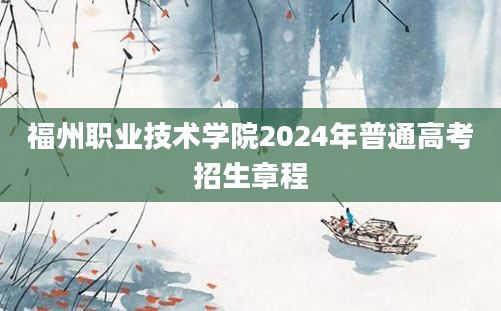 福州职业技术学院2024年普通高考招生章程